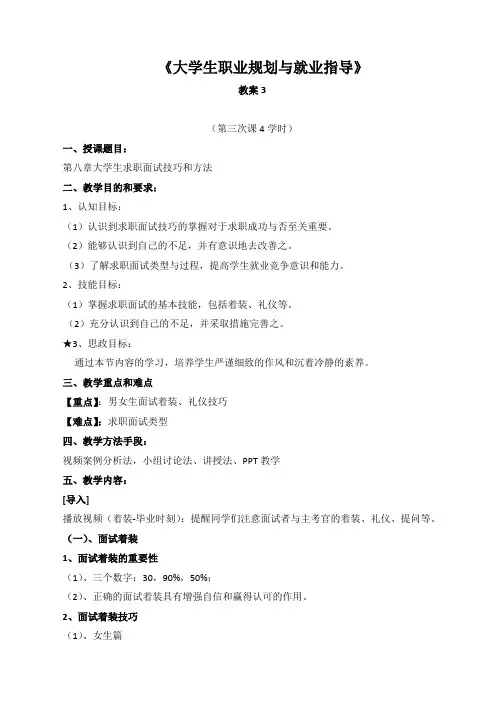 《大学生职业规划与就业指导》

教案 3

（第三次课 4 学时）

一、授课题目：

第八章大学生求职面试技巧和方法

二、教学目的和要求：

1、认知目标：

（1）认识到求职面试技巧的掌握对于求职成功与否至关重要。

（2）能够认识到自己的不足，并有意识地去改善之。

（3）了解求职面试类型与过程，提高学生就业竞争意识和能力。

2、技能目标：

（1）掌握求职面试的基本技能，包括着装、礼仪等。

（2）充分认识到自己的不足，并采取措施完善之。

★3、思政目标：

通过本节内容的学习，培养学生严谨细致的作风和沉着冷静的素养。

三、教学重点和难点

【重点】：男女生面试着装、礼仪技巧

【难点】：求职面试类型

四、教学方法手段：

视频案例分析法，小组讨论法、讲授法、PPT 教学

五、教学内容：

[导入]

播放视频（着装-毕业时刻）：提醒同学们注意面试者与主考官的着装、礼仪、提问等。

（一）、面试着装

1、面试着装的重要性

（1）、三个数字：30，90%，50%；

（2）、正确的面试着装具有增强自信和赢得认可的作用。

2、面试着装技巧

（1）、女生篇